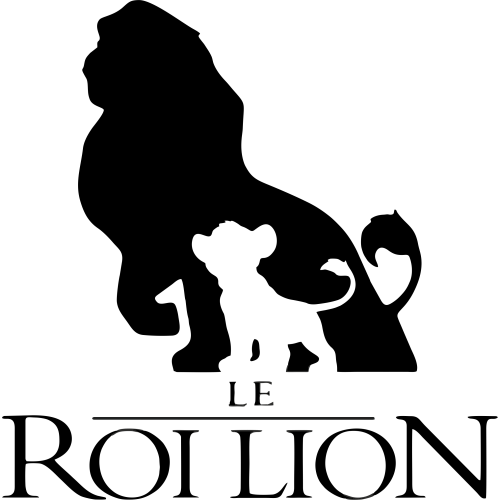 LE
ROI LION